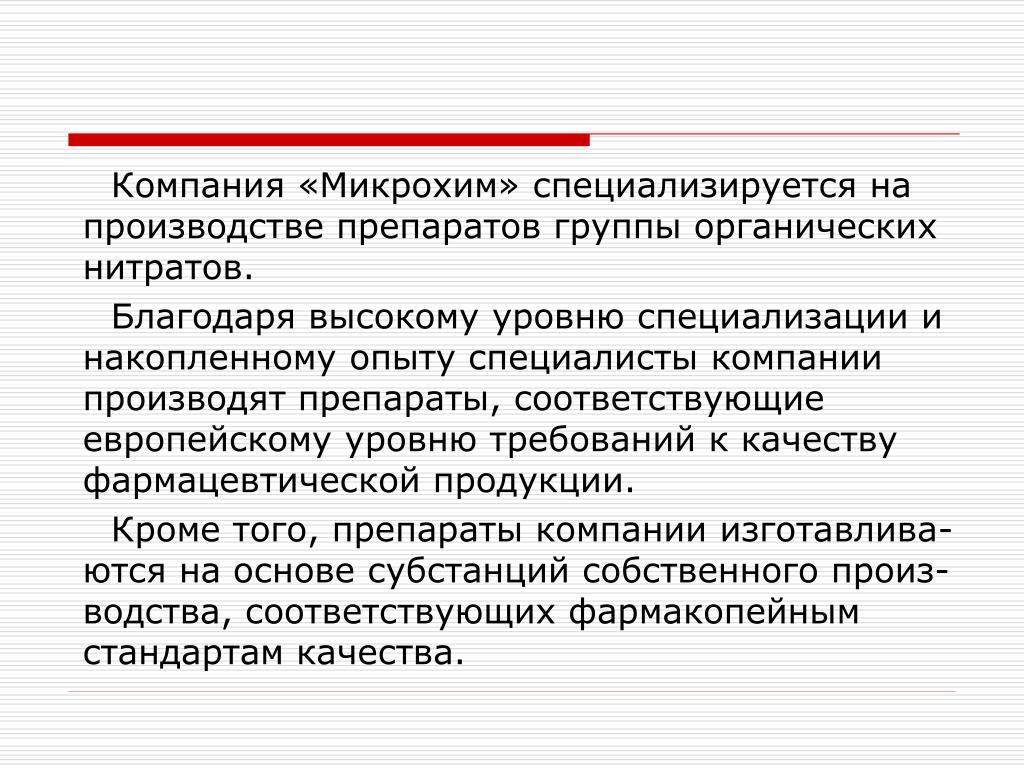 Компания «Микрохим» специализируется на производстве препаратов группы органических нитратов.

Благодаря высокому уровню специализации и накопленному опыту специалисты компании производят препараты, соответствующие европейскому уровню требований к качеству фармацевтической продукции.

Кроме того, препараты компании изготавливаются на основе субстанций собственного производства, соответствующих фармакопейным стандартам качества.